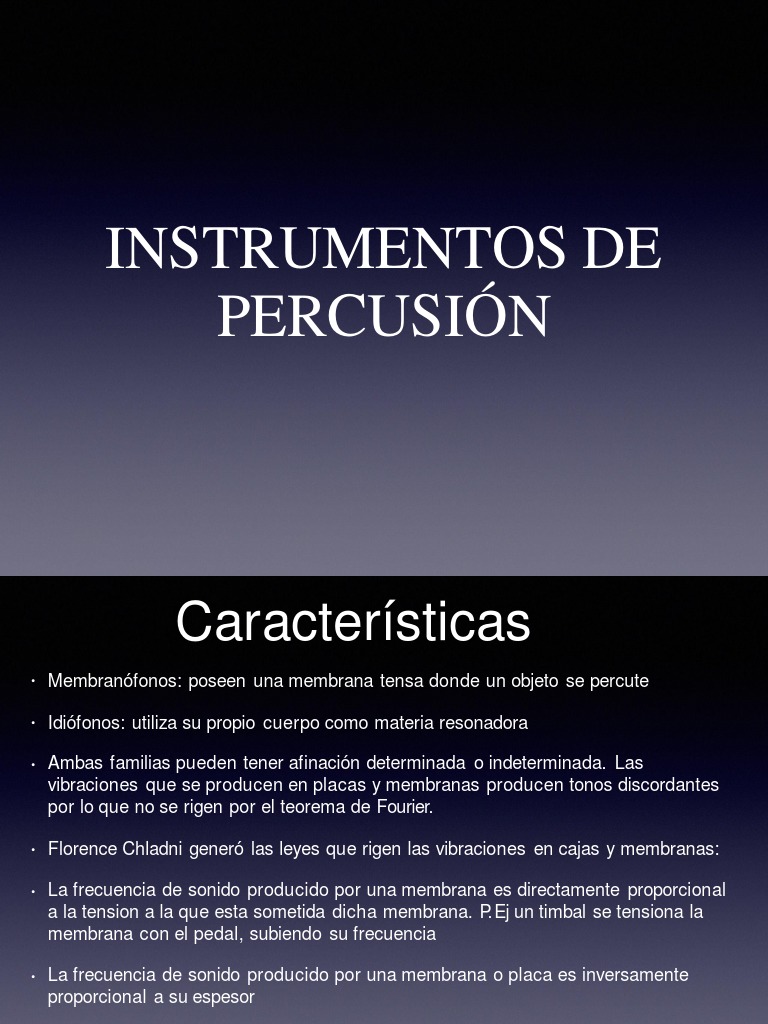 INSTRUMENTOS DE PERCUSIÓN

Características

• Membranófonos: poseen una membrana tensa donde un objeto se percute

• Idiófonos: utiliza su propio cuerpo como materia resonadora

• Ambas familias pueden tener afinación determinada o indeterminada. Las vibraciones que se producen en placas y membranas producen tonos discordantes por lo que no se rigen por el teorema de Fourier.

• Florence Chladni generó las leyes que rigen las vibraciones en cajas y membranas:

• La frecuencia de sonido producido por una membrana es directamente proporcional a la tension a la que esta sometida dicha membrana. P.Ej un timbal se tensiona la membrana con el pedal, subiendo su frecuencia

• La frecuencia de sonido producido por una membrana o placa es inversamente proporcional a su espesor